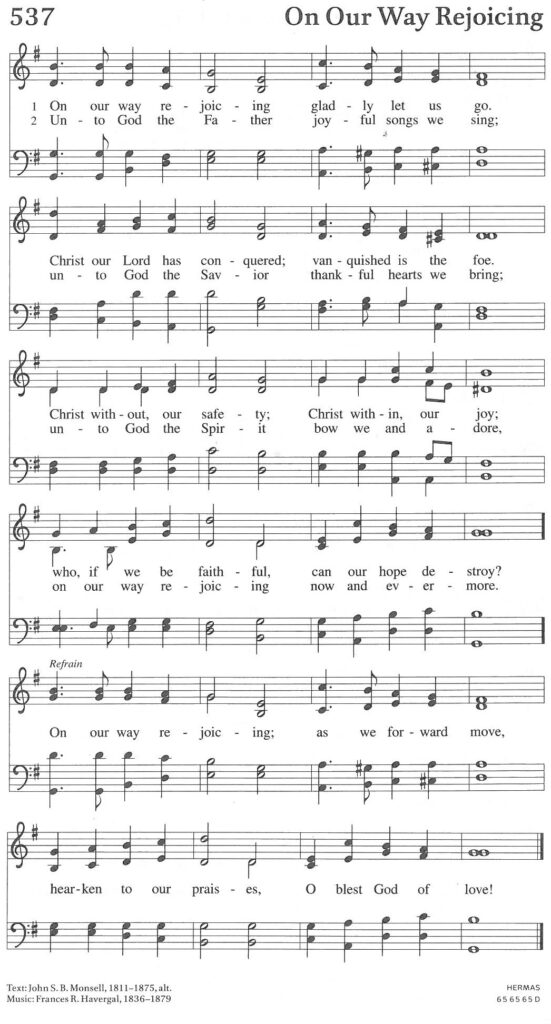 537 On Our Way Rejoicing

1 On our way re - joic - ing glad - ly let us go.
2 Un - to God the Fa - ther joy - ful songs we sing;

Christ our Lord has con - quered; van - quished is the foe.
un - to God the Sav - ior thank - ful hearts we bring;

Christ with - out, our safe - ty; Christ with - in, our joy;
un - to God the Spir - it bow we and a - dore,

who, if we be faith - ful, can our hope de - stroy?
on our way re - joic - ing now and ev - er - more.

Refrain

On our way re - joic - ing; as we for - ward move,

hear - ken to our prais - es, O blest God of love!

Text: John S. B. Monsell, 1811–1875, alt.
Music: Frances R. Havergal, 1836–1879

HERMAS
6 5 6 5 6 5 D